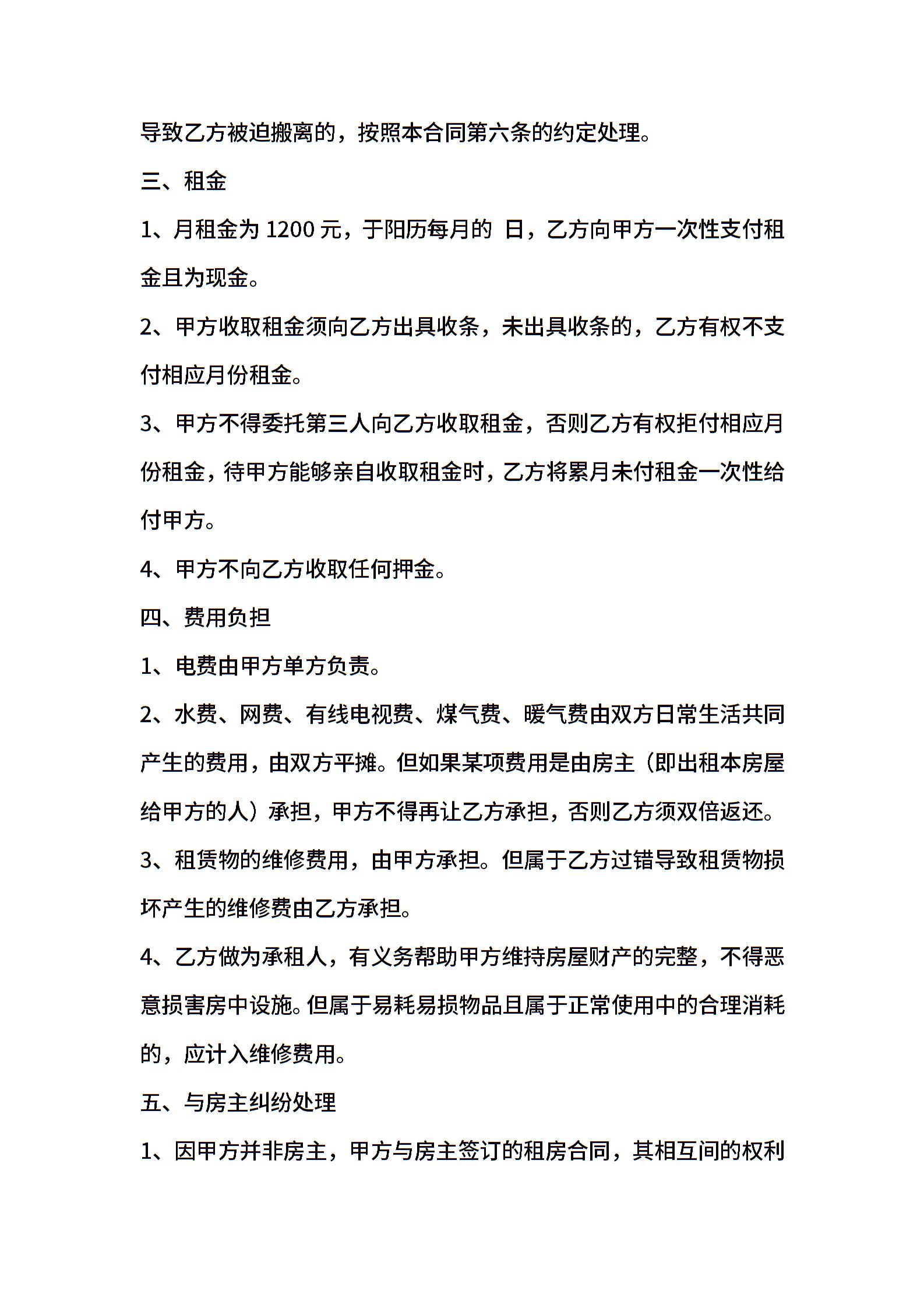 导致乙方被迫搬离的，按照本合同第六条的约定处理。

三、租金

1、月租金为 1200 元，于阳历每月的 日，乙方向甲方一次性支付租金且为现金。

2、甲方收取租金须向乙方出具收条，未出具收条的，乙方有权不支付相应月份租金。

3、甲方不得委托第三人向乙方收取租金，否则乙方有权拒付相应月份租金，待甲方能够亲自收取租金时，乙方将累月未付租金一次性给付甲方。

4、甲方不向乙方收取任何押金。

四、费用负担

1、电费由甲方单方负责。

2、水费、网费、有线电视费、煤气费、暖气费由双方日常生活共同产生的费用，由双方平摊。但如果某项费用是由房主（即出租本房屋给甲方的人）承担，甲方不得再让乙方承担，否则乙方须双倍返还。

3、租赁物的维修费用，由甲方承担。但属于乙方过错导致租赁物损坏产生的维修费由乙方承担。

4、乙方做为承租人，有义务帮助甲方维持房屋财产的完整，不得恶意损害房中设施。但属于易耗易损物品且属于正常使用中的合理消耗的，应计入维修费用。

五、与房主纠纷处理

1、因甲方并非房主，甲方与房主签订的租房合同，其相互间的权利